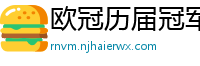 欧冠历届冠军
rnvm.njhaierwx.com